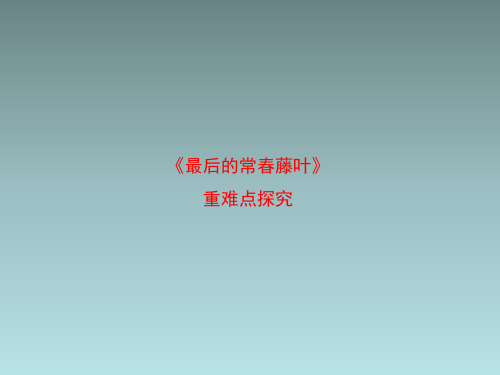 《最后的常春藤叶》
重难点探究